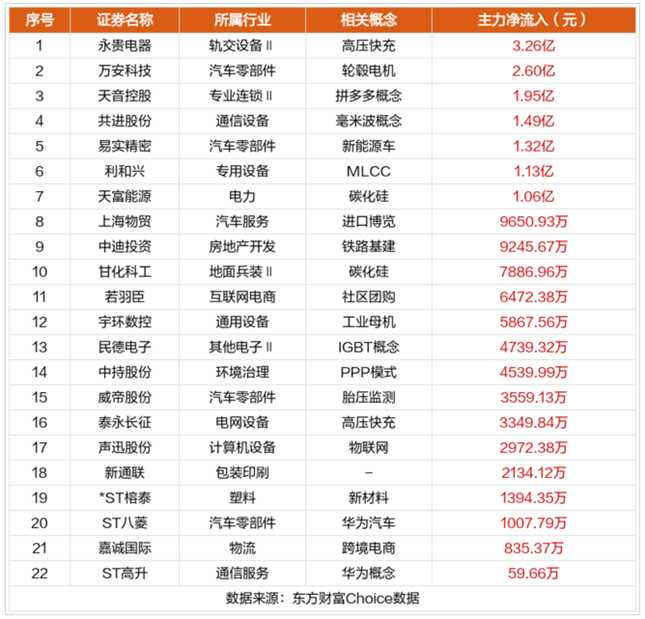 | 序号 | 证券名称 | 所属行业 | 相关概念 | 主力净流入（元） |
|---|---|---|---|---|
| 1 | 永贵电器 | 轨交设备Ⅱ | 高压快充 | 3.26亿 |
| 2 | 万安科技 | 汽车零部件 | 轮毂电机 | 2.60亿 |
| 3 | 天音控股 | 专业连锁Ⅱ | 拼多多概念 | 1.95亿 |
| 4 | 共进股份 | 通信设备 | 毫米波概念 | 1.49亿 |
| 5 | 易实精密 | 汽车零部件 | 新能源车 | 1.32亿 |
| 6 | 利和兴 | 专用设备 | MLCC | 1.13亿 |
| 7 | 天富能源 | 电力 | 碳化硅 | 1.06亿 |
| 8 | 上海物贸 | 汽车服务 | 进口博览 | 9650.93万 |
| 9 | 中迪投资 | 房地产开发 | 铁路基建 | 9245.67万 |
| 10 | 甘化科工 | 地面兵装Ⅱ | 碳化硅 | 7886.96万 |
| 11 | 若羽臣 | 互联网电商 | 社区团购 | 6472.38万 |
| 12 | 宇环数控 | 通用设备 | 工业母机 | 5867.56万 |
| 13 | 民德电子 | 其他电子Ⅱ | IGBT概念 | 4739.32万 |
| 14 | 中持股份 | 环境治理 | PPP模式 | 4539.99万 |
| 15 | 威帝股份 | 汽车零部件 | 胎压监测 | 3559.13万 |
| 16 | 泰永长征 | 电网设备 | 高压快充 | 3349.84万 |
| 17 | 声迅股份 | 计算机设备 | 物联网 | 2972.38万 |
| 18 | 新通联 | 包装印刷 | - | 2134.12万 |
| 19 | *ST榕泰 | 塑料 | 新材料 | 1394.35万 |
| 20 | ST八菱 | 汽车零部件 | 华为汽车 | 1007.79万 |
| 21 | 嘉诚国际 | 物流 | 跨境电商 | 835.37万 |
| 22 | ST高升 | 通信服务 | 华为概念 | 59.66万 |

数据来源：东方财富Choice数据